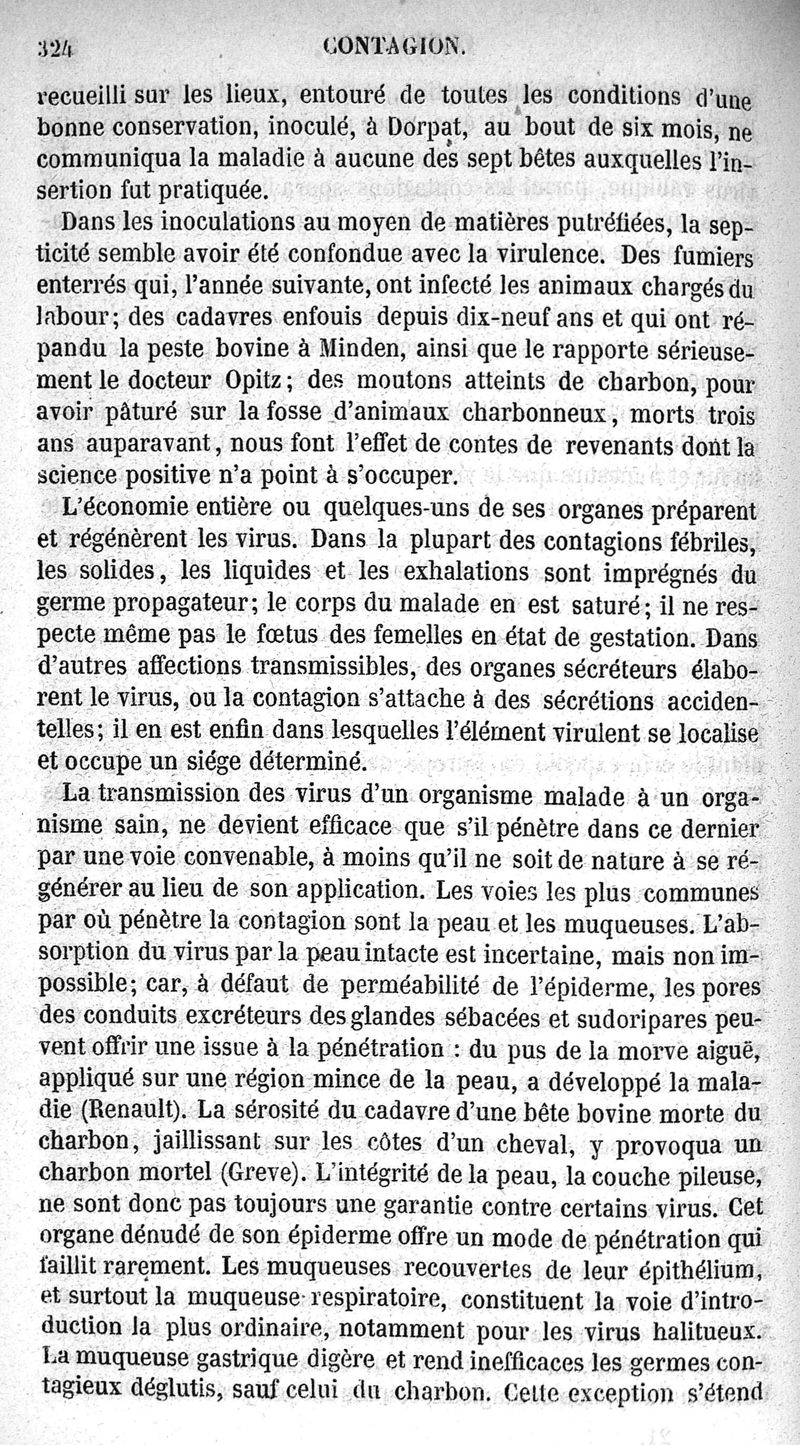 324 CONTAGION.

recueilli sur les lieux, entouré de toutes les conditions d'une bonne conservation, inoculé, à Dorpat, au bout de six mois, ne communiqua la maladie à aucune des sept bêtes auxquelles l'insertion fut pratiquée.

Dans les inoculations au moyen de matières putréfiées, la septicité semble avoir été confondue avec la virulence. Des fumiers enterrés qui, l'année suivante, ont infecté les animaux chargés du labour; des cadavres enfouis depuis dix-neuf ans et qui ont répandu la peste bovine à Minden, ainsi que le rapporte sérieusement le docteur Opitz; des moutons atteints de charbon, pour avoir pâturé sur la fosse d'animaux charbonneux, morts trois ans auparavant, nous font l'effet de contes de revenants dont la science positive n'a point à s'occuper.

L'économie entière ou quelques-uns de ses organes préparent et régénèrent les virus. Dans la plupart des contagions fébriles, les solides, les liquides et les exhalations sont imprégnés du germe propagateur; le corps du malade en est saturé; il ne respecte même pas le fœtus des femelles en état de gestation. Dans d'autres affections transmissibles, des organes sécréteurs élaborent le virus, ou la contagion s'attache à des sécrétions accidentelles; il en est enfin dans lesquelles l'élément virulent se localise et occupe un siége déterminé.

La transmission des virus d'un organisme malade à un organisme sain, ne devient efficace que s'il pénètre dans ce dernier par une voie convenable, à moins qu'il ne soit de nature à se régénérer au lieu de son application. Les voies les plus communes par où pénètre la contagion sont la peau et les muqueuses. L'absorption du virus par la peau intacte est incertaine, mais non impossible; car, à défaut de perméabilité de l'épiderme, les pores des conduits excréteurs des glandes sébacées et sudoripares peuvent offrir une issue à la pénétration : du pus de la morve aiguë, appliqué sur une région mince de la peau, a développé la maladie (Renault). La sérosité du cadavre d'une bête bovine morte du charbon, jaillissant sur les côtes d'un cheval, y provoqua un charbon mortel (Greve). L'intégrité de la peau, la couche pileuse, ne sont donc pas toujours une garantie contre certains virus. Cet organe dénudé de son épiderme offre un mode de pénétration qui faillit rarement. Les muqueuses recouvertes de leur épithélium, et surtout la muqueuse respiratoire, constituent la voie d'introduction la plus ordinaire, notamment pour les virus halitueux. La muqueuse gastrique digère et rend inefficaces les germes contagieux déglutis, sauf celui du charbon. Cette exception s'étend